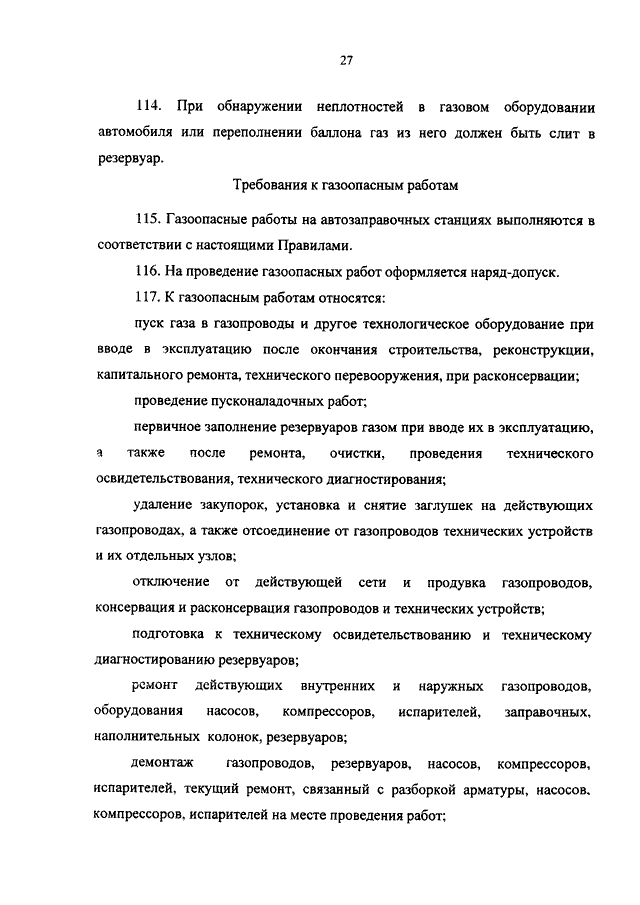 27

114. При обнаружении неплотностей в газовом оборудовании автомобиля или переполнении баллона газ из него должен быть слит в резервуар.

Требования к газоопасным работам

115. Газоопасные работы на автозаправочных станциях выполняются в соответствии с настоящими Правилами.

116. На проведение газоопасных работ оформляется наряд-допуск.

117. К газоопасным работам относятся:

пуск газа в газопроводы и другое технологическое оборудование при вводе в эксплуатацию после окончания строительства, реконструкции, капитального ремонта, технического перевооружения, при расконсервации;

проведение пусконаладочных работ;

первичное заполнение резервуаров газом при вводе их в эксплуатацию, а также после ремонта, очистки, проведения технического освидетельствования, технического диагностирования;

удаление закупорок, установка и снятие заглушек на действующих газопроводах, а также отсоединение от газопроводов технических устройств и их отдельных узлов;

отключение от действующей сети и продувка газопроводов, консервация и расконсервация газопроводов и технических устройств;

подготовка к техническому освидетельствованию и техническому диагностированию резервуаров;

ремонт действующих внутренних и наружных газопроводов, оборудования насосов, компрессоров, испарителей, заправочных, наполнительных колонок, резервуаров;

демонтаж газопроводов, резервуаров, насосов, компрессоров, испарителей, текущий ремонт, связанный с разборкой арматуры, насосов, компрессоров, испарителей на месте проведения работ;